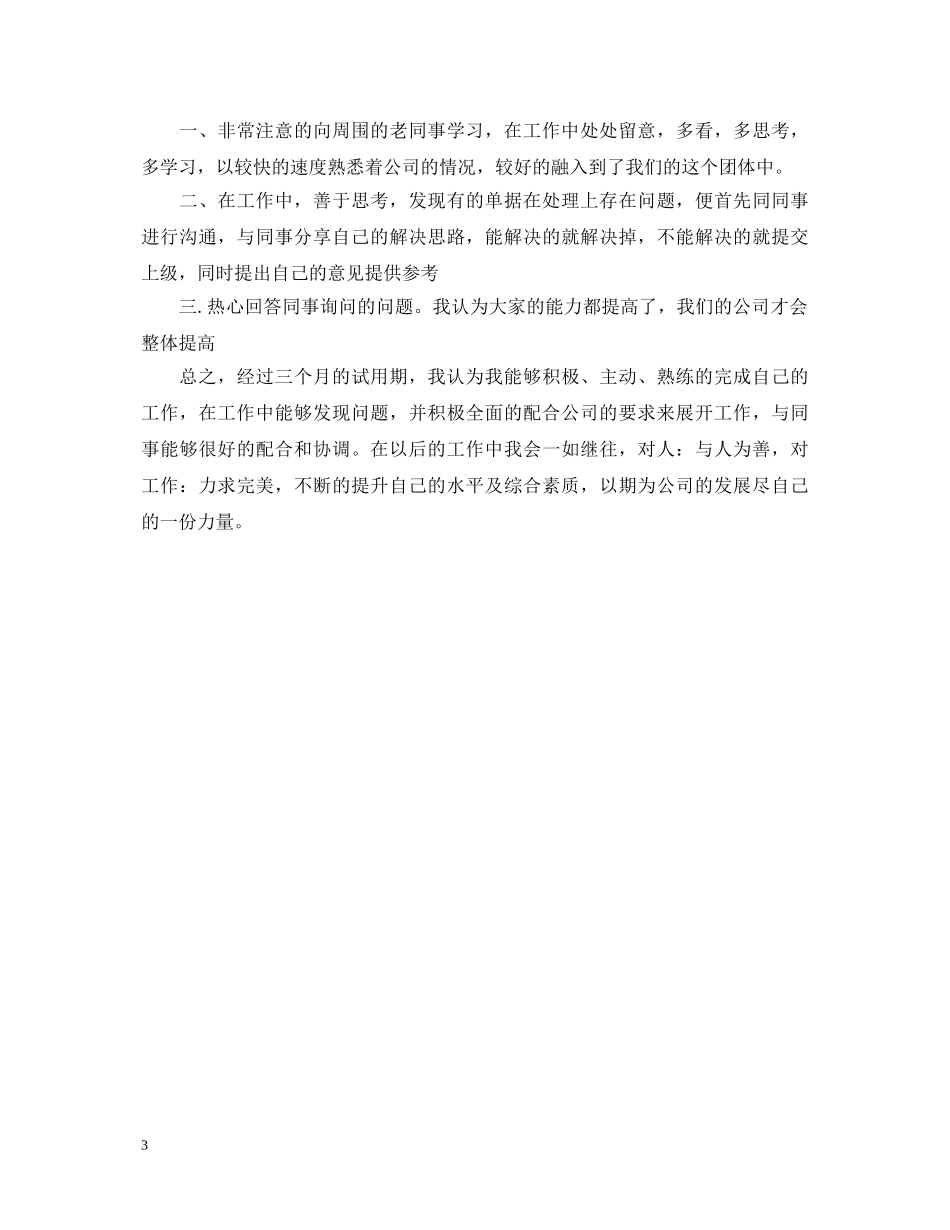 一、非常注意的向周围的老同事学习，在工作中处处留意，多看，多思考，多学习，以较快的速度熟悉着公司的情况，较好的融入到了我们的这个团体中。

二、在工作中，善于思考，发现有的单据在处理上存在问题，便首先同同事进行沟通，与同事分享自己的解决思路，能解决的就解决掉，不能解决的就提交上级，同时提出自己的意见提供参考

三. 热心回答同事询问的问题。我认为大家的能力都提高了，我们的公司才会整体提高

总之，经过三个月的试用期，我认为我能够积极、主动、熟练的完成自己的工作，在工作中能够发现问题，并积极全面的配合公司的要求来展开工作，与同事能够很好的配合和协调。在以后的工作中我会一如继往，对人：与人为善，对工作：力求完美，不断的提升自己的水平及综合素质，以期为公司的发展尽自己的一份力量。

3